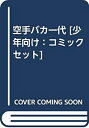 空手バカ一代 [少年向け：コミックセット]

COVER COMING SOON